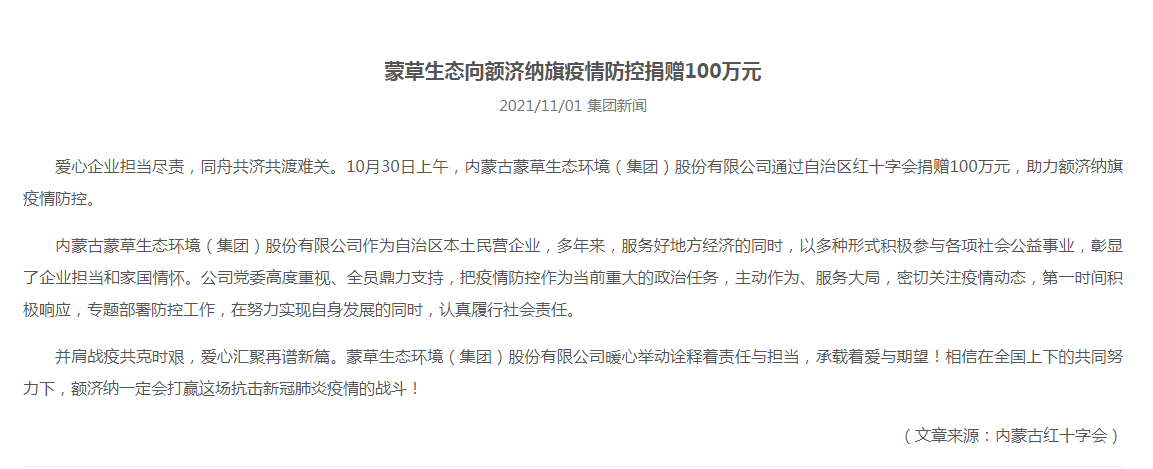 蒙草生态向额济纳旗疫情防控捐赠100万元

2021/11/01 集团新闻

爱心企业担当尽责，同舟共济共渡难关。10月30日上午，内蒙古蒙草生态环境（集团）股份有限公司通过自治区红十字会捐赠100万元，助力额济纳旗疫情防控。

内蒙古蒙草生态环境（集团）股份有限公司作为自治区本土民营企业，多年来，服务好地方经济的同时，以多种形式积极参与各项社会公益事业，彰显了企业担当和家国情怀。公司党委高度重视、全员鼎力支持，把疫情防控作为当前重大的政治任务，主动作为、服务大局，密切关注疫情动态，第一时间积极响应，专题部署防控工作，在努力实现自身发展的同时，认真履行社会责任。

并肩战疫共克时艰，爱心汇聚再谱新篇。蒙草生态环境（集团）股份有限公司暖心举动诠释着责任与担当，承载着爱与期望！相信在全国上下的共同努力下，额济纳一定会打赢这场抗击新冠肺炎疫情的战斗！

（文章来源：内蒙古红十字会）